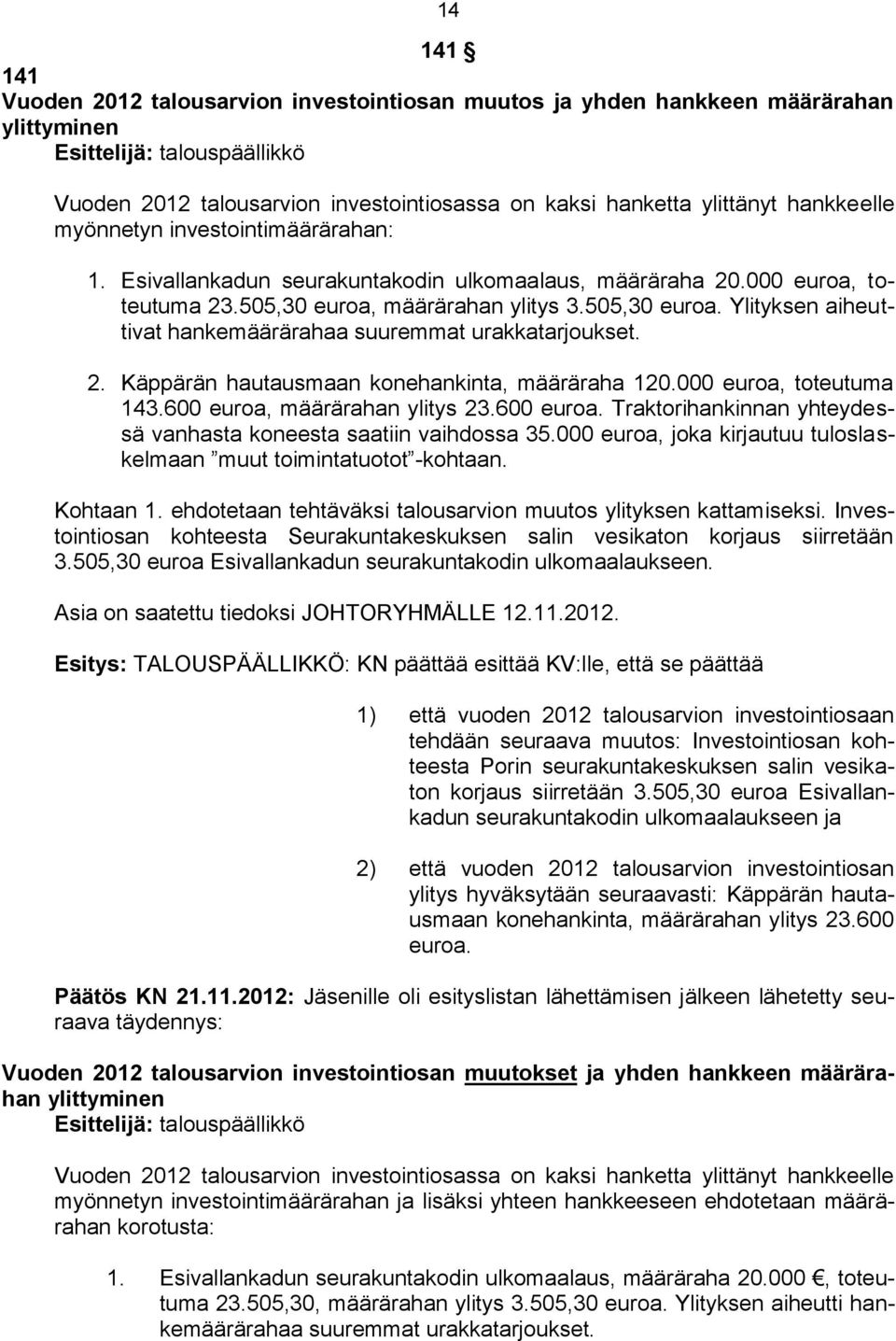 14

141 §

141
Vuoden 2012 talousarvion investointiosan muutos ja yhden hankkeen määrärahan ylittyminen
Esittelijä: talouspäällikkö

Vuoden 2012 talousarvion investointiosassa on kaksi hanketta ylittänyt hankkeelle myönnetyn investointimäärärahan:

1. Esivallankadun seurakuntakodin ulkomaalaus, määräraha 20.000 euroa, toteutuma 23.505,30 euroa, määrärahan ylitys 3.505,30 euroa. Ylityksen aiheuttivat hankemäärärahaa suuremmat urakkatarjoukset.

2. Käppärän hautausmaan konehankinta, määräraha 120.000 euroa, toteutuma 143.600 euroa, määrärahan ylitys 23.600 euroa. Traktorihankinnan yhteydessä vanhasta koneesta saatiin vaihdossa 35.000 euroa, joka kirjautuu tuloslaskelmaan ”muut toimintatuotot”-kohtaan.

Kohtaan 1. ehdotetaan tehtäväksi talousarvion muutos ylityksen kattamiseksi. Investointiosan kohteesta Seurakuntakeskuksen salin vesikaton korjaus siirretään 3.505,30 euroa Esivallankadun seurakuntakodin ulkomaalaukseen.

Asia on saatettu tiedoksi JOHTORYHMÄLLE 12.11.2012.

Esitys: TALOUSPÄÄLLIKKÖ: KN päättää esittää KV:lle, että se päättää

1) että vuoden 2012 talousarvion investointiosaan tehdään seuraava muutos: Investointiosan kohteesta Porin seurakuntakeskuksen salin vesikaton korjaus siirretään 3.505,30 euroa Esivallankadun seurakuntakodin ulkomaalaukseen ja

2) että vuoden 2012 talousarvion investointiosan ylitys hyväksytään seuraavasti: Käppärän hautausmaan konehankinta, määrärahan ylitys 23.600 euroa.

Päätös KN 21.11.2012: Jäsenille oli esityslistan lähettämisen jälkeen lähetetty seuraava täydennys:

Vuoden 2012 talousarvion investointiosan muutokset ja yhden hankkeen määrärahan ylittyminen
Esittelijä: talouspäällikkö

Vuoden 2012 talousarvion investointiosassa on kaksi hanketta ylittänyt hankkeelle myönnetyn investointimäärärahan ja lisäksi yhteen hankkeeseen ehdotetaan määrärahan korotusta:

1. Esivallankadun seurakuntakodin ulkomaalaus, määräraha 20.000 €, toteutuma 23.505,30, määrärahan ylitys 3.505,30 euroa. Ylityksen aiheutti hankemäärärahaa suuremmat urakkatarjoukset.